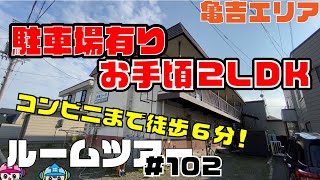 亀吉エリア

駐車場有り
お手頃2LDK

コンビニまで徒歩6分!

ルームツアー
#102